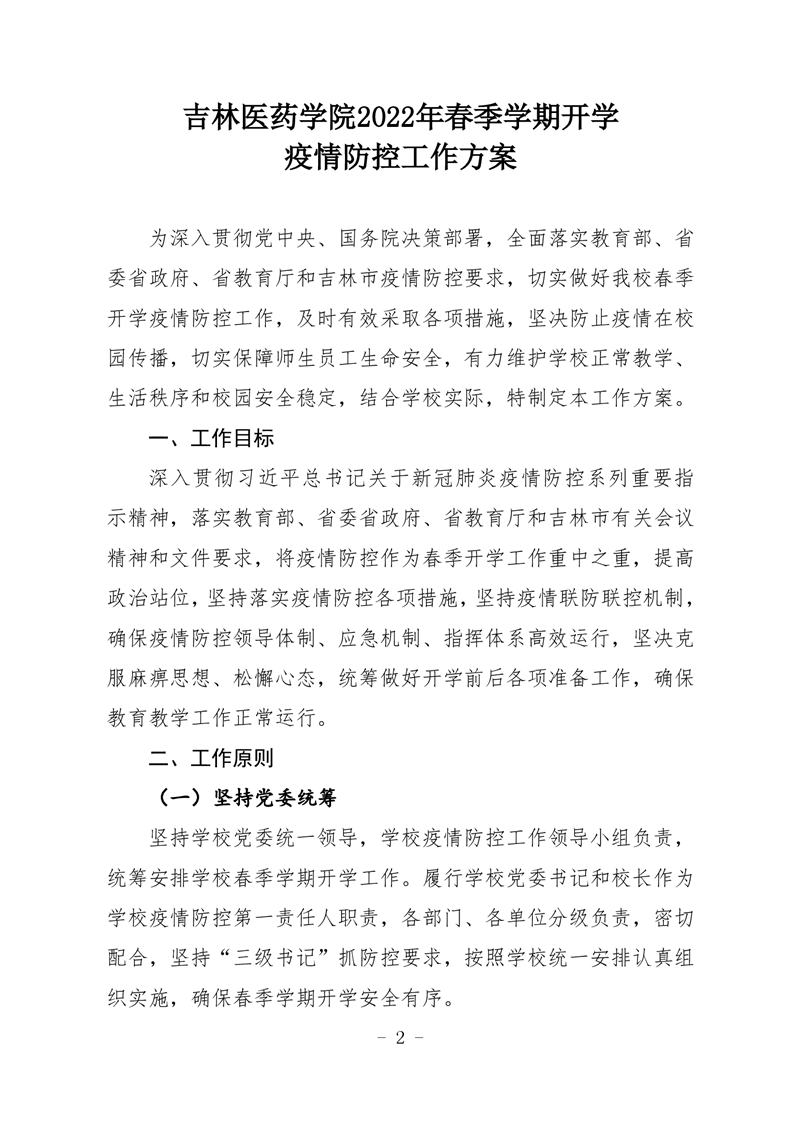 吉林医药学院2022年春季学期开学
疫情防控工作方案

为深入贯彻党中央、国务院决策部署，全面落实教育部、省委省政府、省教育厅和吉林市疫情防控要求，切实做好我校春季开学疫情防控工作，及时有效采取各项措施，坚决防止疫情在校园传播，切实保障师生员工生命安全，有力维护学校正常教学、生活秩序和校园安全稳定，结合学校实际，特制定本工作方案。

一、工作目标

深入贯彻习近平总书记关于新冠肺炎疫情防控系列重要指示精神，落实教育部、省委省政府、省教育厅和吉林市有关会议精神和文件要求，将疫情防控作为春季开学工作重中之重，提高政治站位，坚持落实疫情防控各项措施，坚持疫情联防联控机制，确保疫情防控领导体制、应急机制、指挥体系高效运行，坚决克服麻痹思想、松懈心态，统筹做好开学前后各项准备工作，确保教育教学工作正常运行。

二、工作原则

（一）坚持党委统筹

坚持学校党委统一领导，学校疫情防控工作领导小组负责，统筹安排学校春季学期开学工作。履行学校党委书记和校长作为学校疫情防控第一责任人职责，各部门、各单位分级负责，密切配合，坚持“三级书记”抓防控要求，按照学校统一安排认真组织实施，确保春季学期开学安全有序。

- 2 -